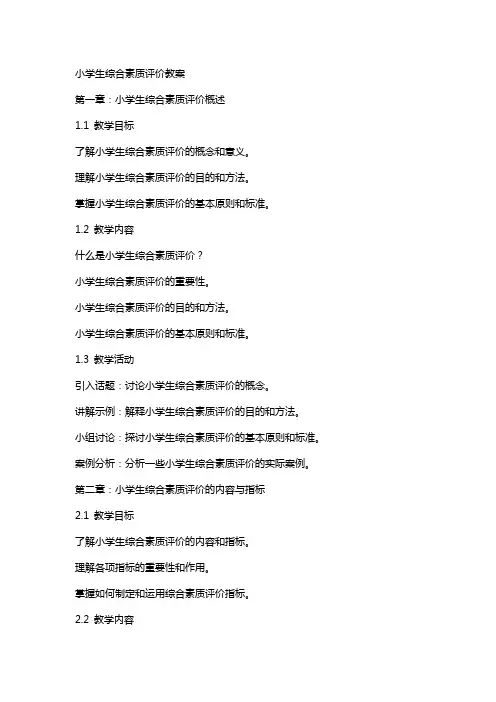 小学生综合素质评价教案

第一章：小学生综合素质评价概述

1.1 教学目标

了解小学生综合素质评价的概念和意义。

理解小学生综合素质评价的目的和方法。

掌握小学生综合素质评价的基本原则和标准。

1.2 教学内容

什么是小学生综合素质评价？

小学生综合素质评价的重要性。

小学生综合素质评价的目的和方法。

小学生综合素质评价的基本原则和标准。

1.3 教学活动

引入话题：讨论小学生综合素质评价的概念。

讲解示例：解释小学生综合素质评价的目的和方法。

小组讨论：探讨小学生综合素质评价的基本原则和标准。

案例分析：分析一些小学生综合素质评价的实际案例。

第二章：小学生综合素质评价的内容与指标

2.1 教学目标

了解小学生综合素质评价的内容和指标。

理解各项指标的重要性和作用。

掌握如何制定和运用综合素质评价指标。

2.2 教学内容